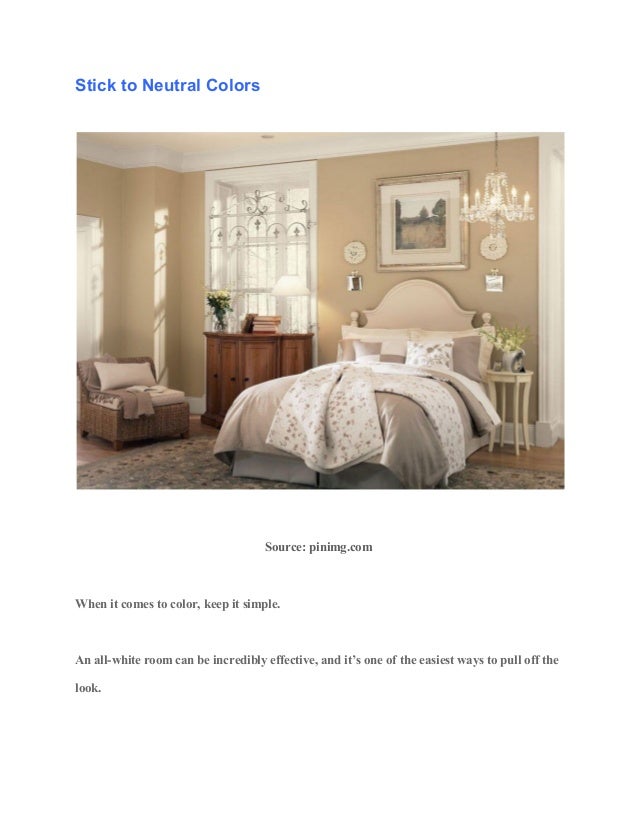 Stick to Neutral Colors

Source: pinimg.com

When it comes to color, keep it simple.

An all-white room can be incredibly effective, and it's one of the easiest ways to pull off the look.